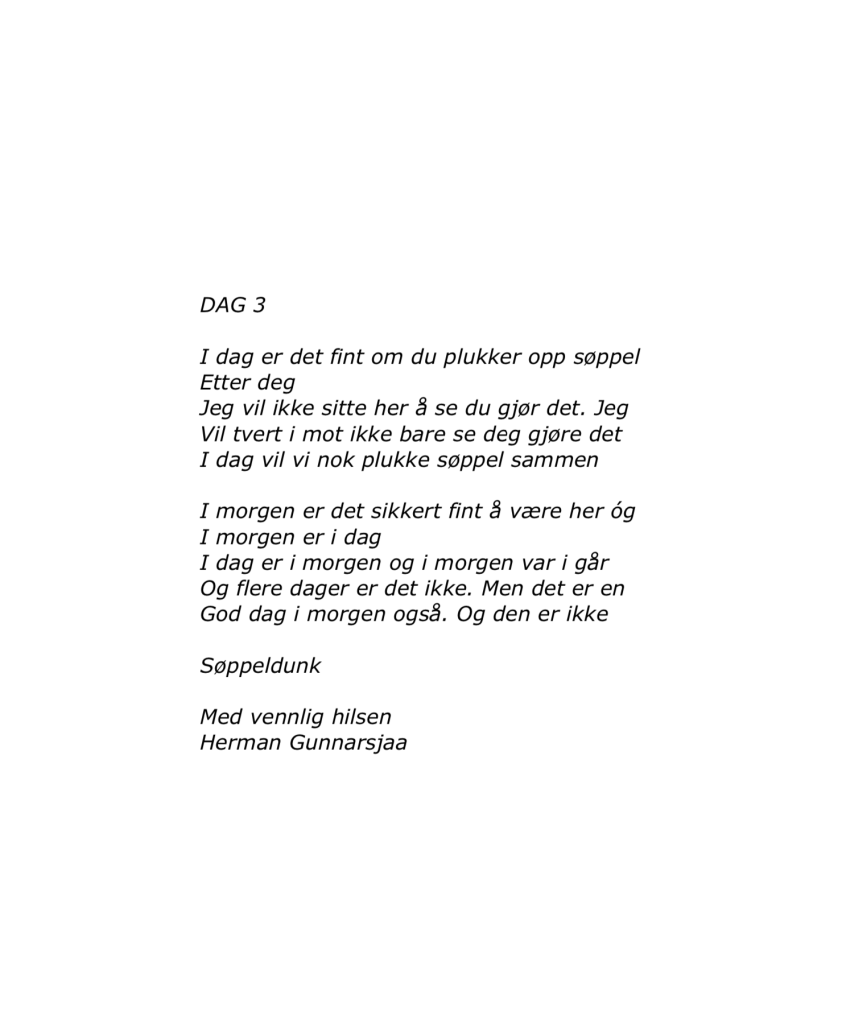 DAG 3

I dag er det fint om du plukker opp søppel
Etter deg
Jeg vil ikke sitte her å se du gjør det. Jeg
Vil tvert i mot ikke bare se deg gjøre det
I dag vil vi nok plukke søppel sammen

I morgen er det sikkert fint å være her óg
I morgen er i dag
I dag er i morgen og i morgen var i går
Og flere dager er det ikke. Men det er en
God dag i morgen også. Og den er ikke

Søppeldunk

Med vennlig hilsen
Herman Gunnarsjaa